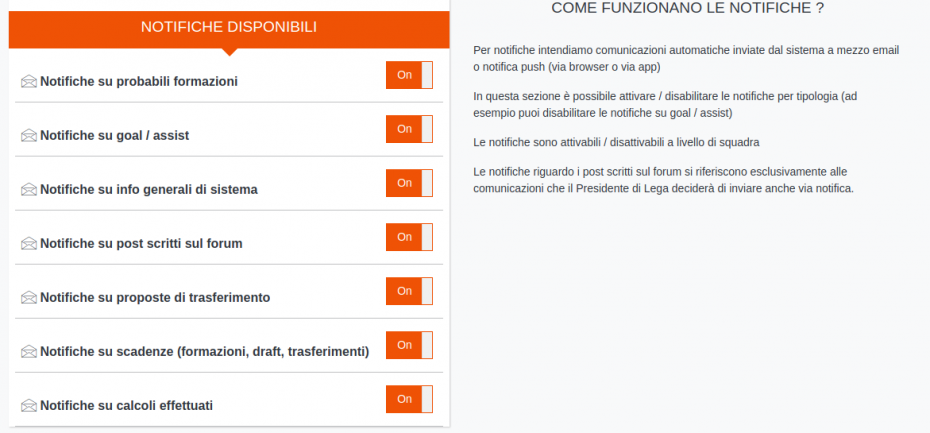 NOTIFICHE DISPONIBILI

Notifiche su probabili formazioni
On

Notifiche su goal / assist
On

Notifiche su info generali di sistema
On

Notifiche su post scritti sul forum
On

Notifiche su proposte di trasferimento
On

Notifiche su scadenze (formazioni, draft, trasferimenti)
On

Notifiche su calcoli effettuati
On

COME FUNZIONANO LE NOTIFICHE ?

Per notifiche intendiamo comunicazioni automatiche inviate dal sistema a mezzo email o notifica push (via browser o via app)

In questa sezione è possibile attivare / disabilitare le notifiche per tipologia (ad esempio puoi disabilitare le notifiche su goal / assist)

Le notifiche sono attivabili / disattivabili a livello di squadra

Le notifiche riguardo i post scritti sul forum si riferiscono esclusivamente alle comunicazioni che il Presidente di Lega deciderà di inviare anche via notifica.